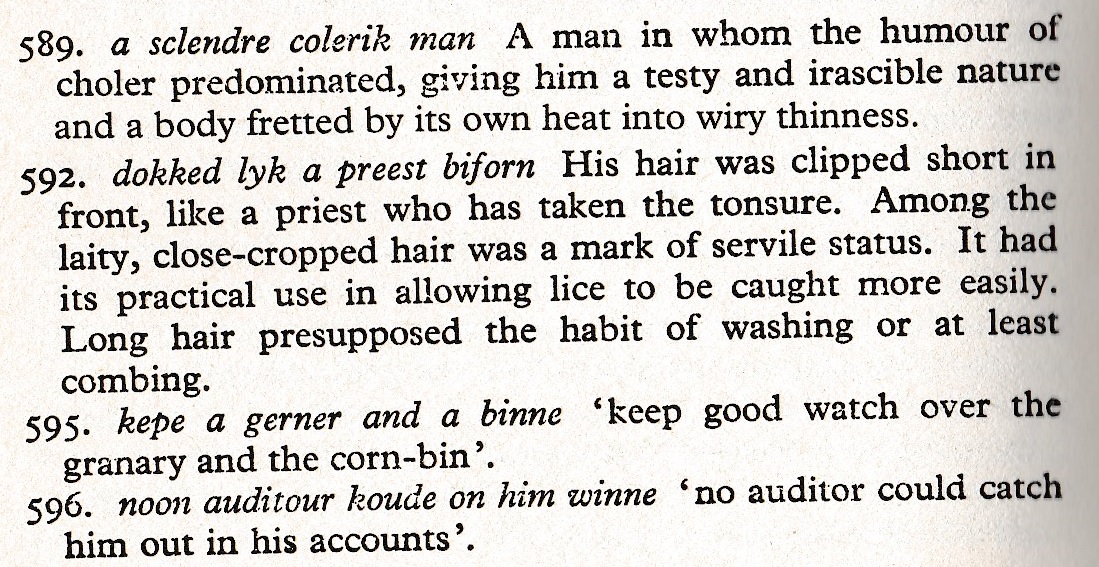 589. a sclendre colerik man A man in whom the humour of choler predominated, giving him a testy and irascible nature and a body fretted by its own heat into wiry thinness.

592. dokked lyk a preest biforn His hair was clipped short in front, like a priest who has taken the tonsure. Among the laity, close-cropped hair was a mark of servile status. It had its practical use in allowing lice to be caught more easily. Long hair presupposed the habit of washing or at least combing.

595. kepe a gerner and a binne 'keep good watch over the granary and the corn-bin'.

596. noon auditour koude on him winne 'no auditor could catch him out in his accounts'.